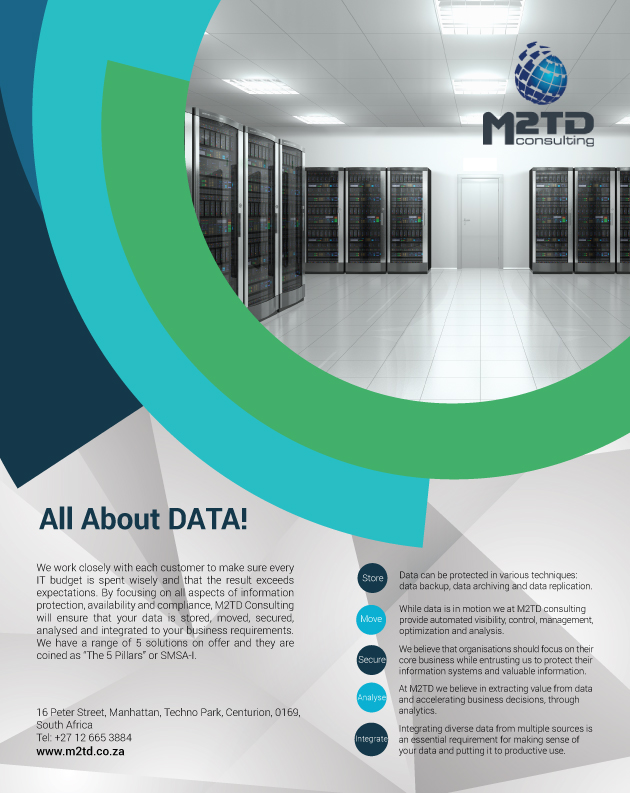 M2TD consulting

All About DATA!

We work closely with each customer to make sure every IT budget is spent wisely and that the result exceeds expectations. By focusing on all aspects of information protection, availability and compliance, M2TD Consulting will ensure that your data is stored, moved, secured, analysed and integrated to your business requirements. We have a range of 5 solutions on offer and they are coined as "The 5 Pillars" or SMSA-I.

16 Peter Street, Manhattan, Techno Park, Centurion, 0169, South Africa
Tel: +27 12 665 3884
www.m2td.co.za

Store
Data can be protected in various techniques: data backup, data archiving and data replication.

Move
While data is in motion we at M2TD consulting provide automated visibility, control, management, optimization and analysis.

Secure
We believe that organisations should focus on their core business while entrusting us to protect their information systems and valuable information.

Analyse
At M2TD we believe in extracting value from data and accelerating business decisions, through analytics.

Integrate
Integrating diverse data from multiple sources is an essential requirement for making sense of your data and putting it to productive use.